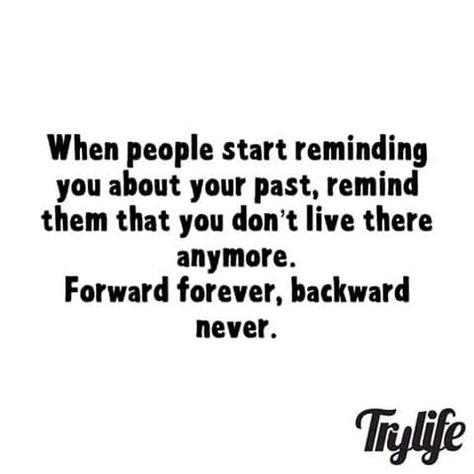 When people start reminding you about your past, remind them that you don't live there anymore.
Forward forever, backward never.

Trylife